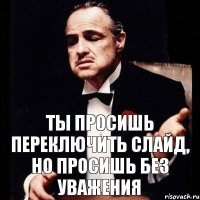 ТЫ ПРОСИШЬ ПЕРЕКЛЮЧИТЬ СЛАЙД, НО ПРОСИШЬ БЕЗ УВАЖЕНИЯ

risovach.ru